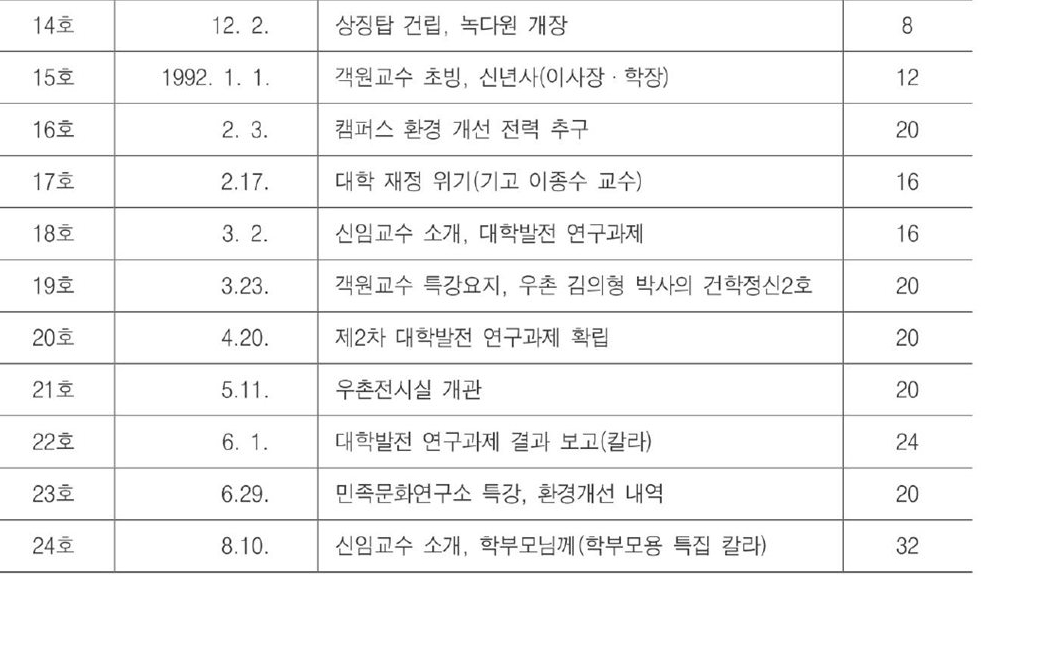 | 14호 | 12. 2. | 상징탑 건립, 녹다원 개장 | 8 |
|---|---|---|---|
| 15호 | 1992. 1. 1. | 객원교수 초빙, 신년사(이사장 · 학장) | 12 |
| 16호 | 2. 3. | 캠퍼스 환경 개선 전력 추구 | 20 |
| 17호 | 2.17. | 대학 재정 위기(기고 이종수 교수) | 16 |
| 18호 | 3. 2. | 신임교수 소개, 대학발전 연구과제 | 16 |
| 19호 | 3.23. | 객원교수 특강요지, 우촌 김의형 박사의 건학정신2호 | 20 |
| 20호 | 4.20. | 제2차 대학발전 연구과제 확립 | 20 |
| 21호 | 5.11. | 우촌전시실 개관 | 20 |
| 22호 | 6. 1. | 대학발전 연구과제 결과 보고(칼라) | 24 |
| 23호 | 6.29. | 민족문화연구소 특강, 환경개선 내역 | 20 |
| 24호 | 8.10. | 신임교수 소개, 학부모님께(학부모용 특집 칼라) | 32 |